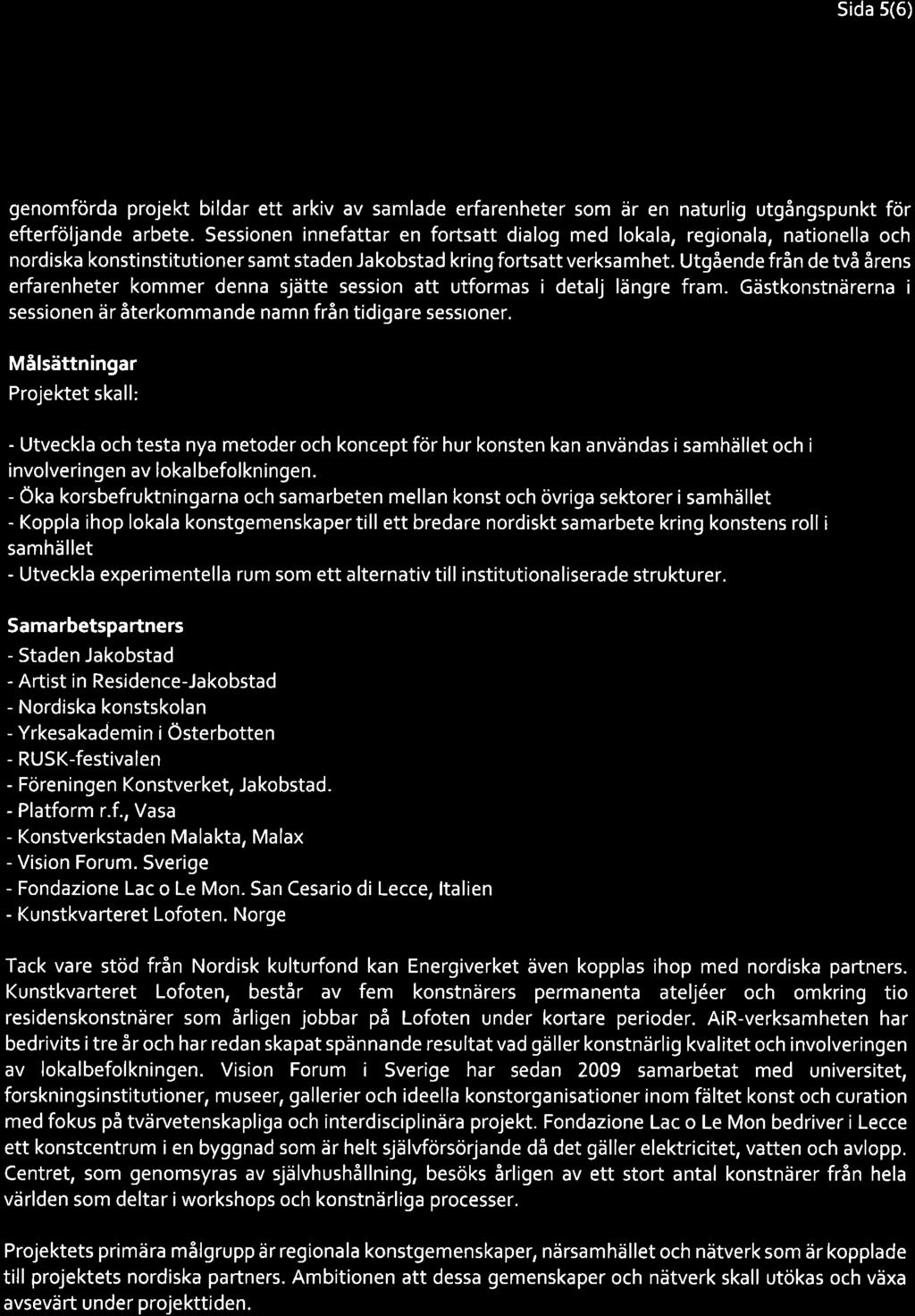 Sida 5(6)

genomförda projekt bildar ett arkiv av samlade erfarenheter som är en naturlig utgångspunkt för efterföljande arbete. Sessionen innefattar en fortsatt dialog med lokala, regionala, nationella och nordiska konstinstitutioner samt staden Jakobstad kring fortsatt verksamhet. Utgående från de två årens erfarenheter kommer denna sjätte session att utformas i detalj längre fram. Gästkonstnärerna i sessionen är återkommande namn från tidigare sessioner.

Målsättningar
Projektet skall:

- Utveckla och testa nya metoder och koncept för hur konsten kan användas i samhället och i involveringen av lokalbefolkningen.
- Öka korsbefruktningarna och samarbeten mellan konst och övriga sektorer i samhället
- Koppla ihop lokala konstgemenskaper till ett bredare nordiskt samarbete kring konstens roll i samhället
- Utveckla experimentella rum som ett alternativ till institutionaliserade strukturer.

Samarbetspartners
- Staden Jakobstad
- Artist in Residence-Jakobstad
- Nordiska konstskolan
- Yrkesakademin i Österbotten
- RUSK-festivalen
- Föreningen Konstverket, Jakobstad.
- Platform r.f., Vasa
- Konstverkstaden Malakta, Malax
- Vision Forum. Sverige
- Fondazione Lac o Le Mon. San Cesario di Lecce, Italien
- Kunstkvarteret Lofoten. Norge

Tack vare stöd från Nordisk kulturfond kan Energiverket även kopplas ihop med nordiska partners. Kunstkvarteret Lofoten, består av fem konstnärers permanenta ateljéer och omkring tio residenskonstnärer som årligen jobbar på Lofoten under kortare perioder. AiR-verksamheten har bedrivits i tre år och har redan skapat spännande resultat vad gäller konstnärlig kvalitet och involveringen av lokalbefolkningen. Vision Forum i Sverige har sedan 2009 samarbetat med universitet, forskningsinstitutioner, museer, gallerier och ideella konstorganisationer inom fältet konst och curation med fokus på tvärvetenskapliga och interdisciplinära projekt. Fondazione Lac o Le Mon bedriver i Lecce ett konstcentrum i en byggnad som är helt självförsörjande då det gäller elektricitet, vatten och avlopp. Centret, som genomsyras av självhushållning, besöks årligen av ett stort antal konstnärer från hela världen som deltar i workshops och konstnärliga processer.

Projektets primära målgrupp är regionala konstgemenskaper, närsamhället och nätverk som är kopplade till projektets nordiska partners. Ambitionen att dessa gemenskaper och nätverk skall utökas och växa avsevärt under projekttiden.